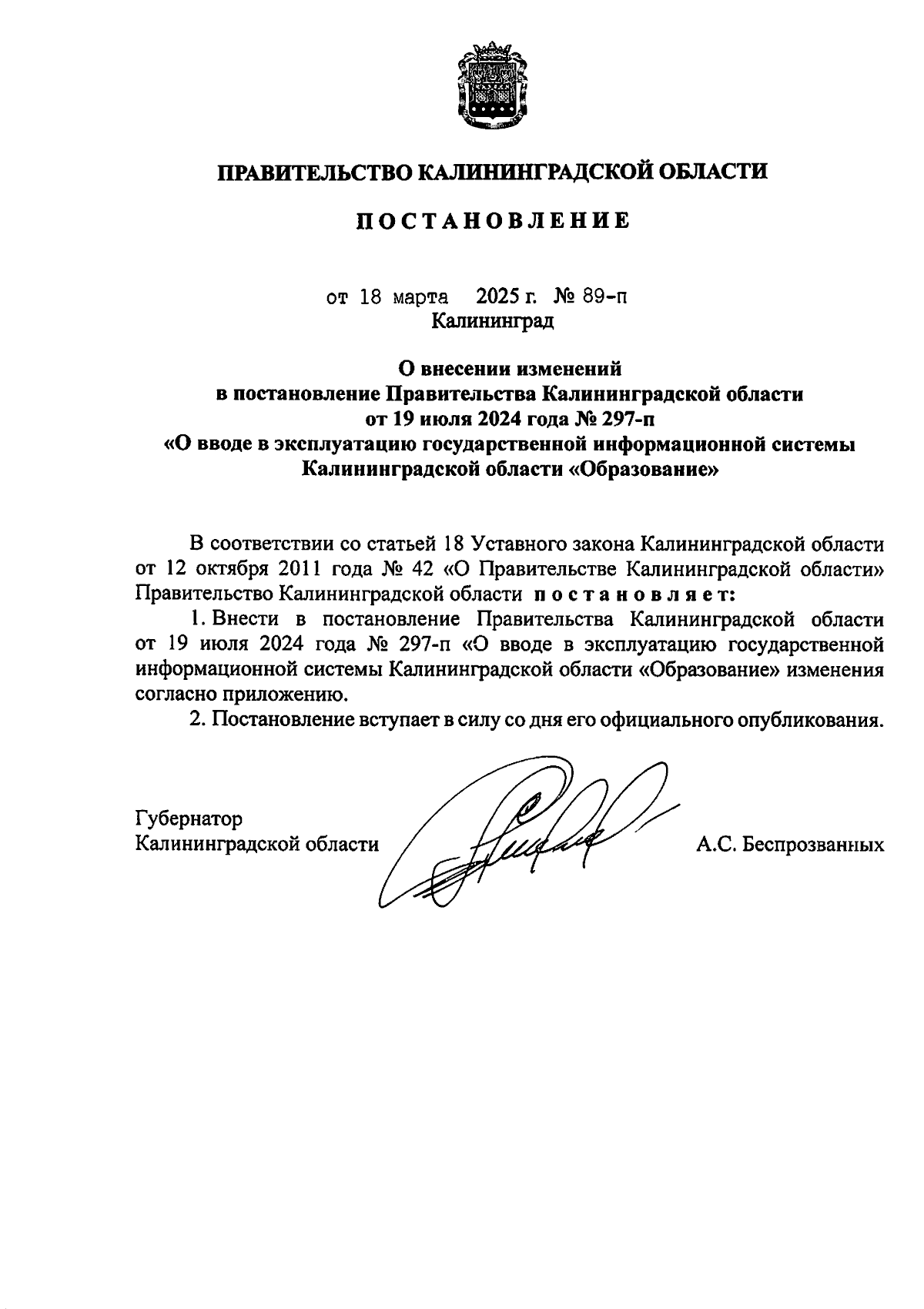 ПРАВИТЕЛЬСТВО КАЛИНИНГРАДСКОЙ ОБЛАСТИ

ПОСТАНОВЛЕНИЕ

от 18 марта 2025 г. № 89-п
Калининград

О внесении изменений
в постановление Правительства Калининградской области
от 19 июля 2024 года № 297-п
«О вводе в эксплуатацию государственной информационной системы Калининградской области «Образование»

В соответствии со статьей 18 Уставного закона Калининградской области от 12 октября 2011 года № 42 «О Правительстве Калининградской области» Правительство Калининградской области постановляет:

1. Внести в постановление Правительства Калининградской области от 19 июля 2024 года № 297-п «О вводе в эксплуатацию государственной информационной системы Калининградской области «Образование» изменения согласно приложению.

2. Постановление вступает в силу со дня его официального опубликования.

Губернатор
Калининградской области
А.С. Беспрозванных